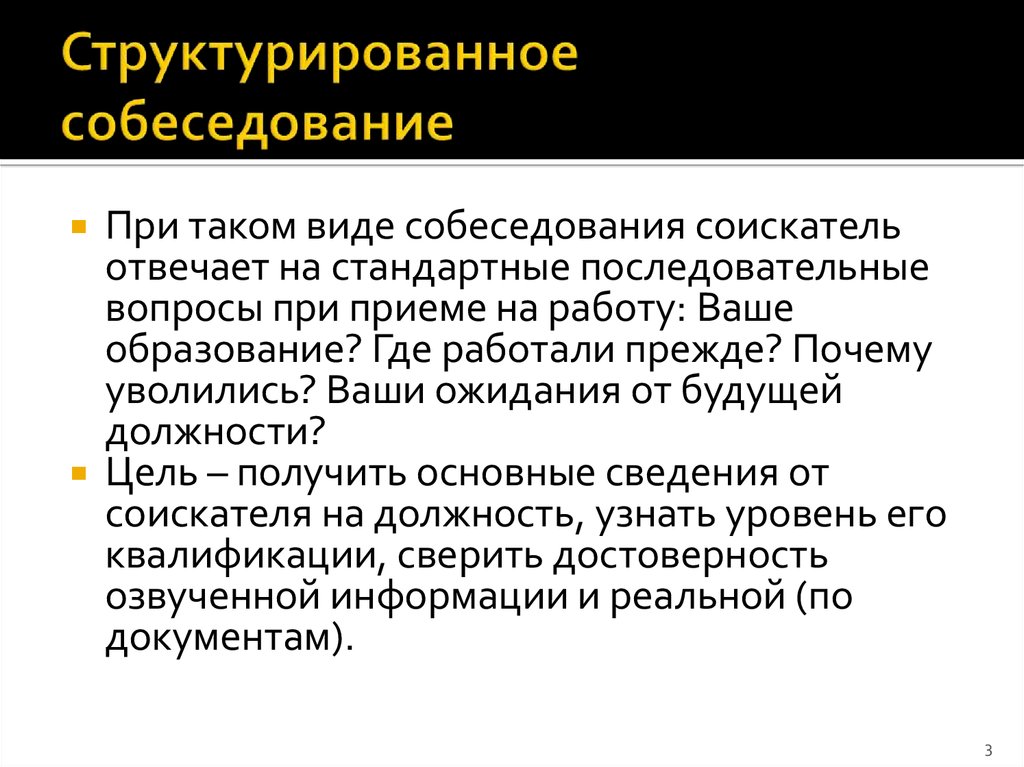 Структурированное собеседование

При таком виде собеседования соискатель отвечает на стандартные последовательные вопросы при приеме на работу: Ваше образование? Где работали прежде? Почему уволились? Ваши ожидания от будущей должности?

Цель – получить основные сведения от соискателя на должность, узнать уровень его квалификации, сверить достоверность озвученной информации и реальной (по документам).

3